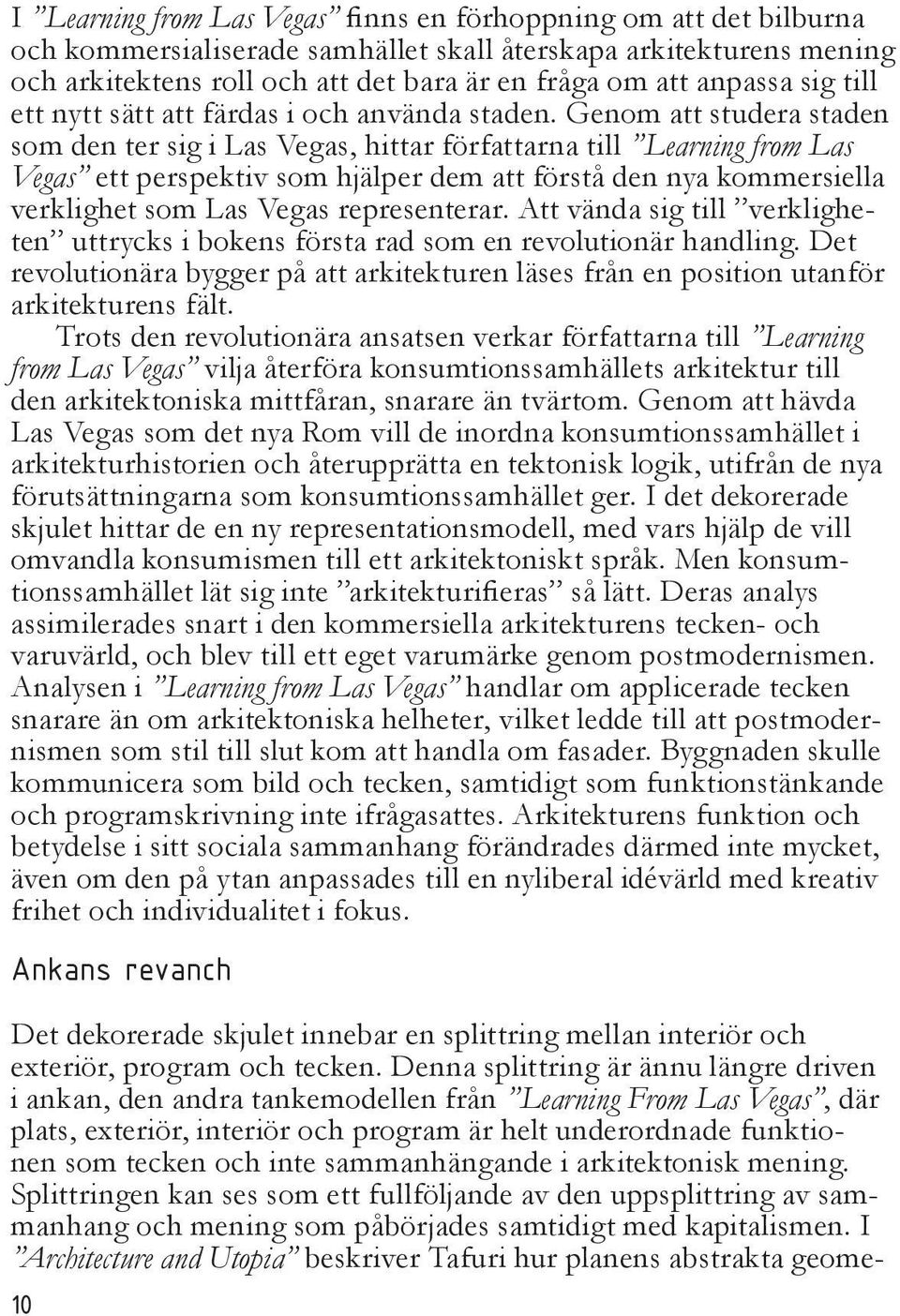 I ”Learning from Las Vegas” finns en förhoppning om att det bilburna och kommersialiserade samhället skall återskapa arkitekturens mening och arkitektens roll och att det bara är en fråga om att anpassa sig till ett nytt sätt att färdas i och använda staden. Genom att studera staden som den ter sig i Las Vegas, hittar författarna till ”Learning from Las Vegas” ett perspektiv som hjälper dem att förstå den nya kommersiella verklighet som Las Vegas representerar. Att vända sig till ”verkligheten” uttrycks i bokens första rad som en revolutionär handling. Det revolutionära bygger på att arkitekturen läses från en position utanför arkitekturens fält.

Trots den revolutionära ansatsen verkar författarna till ”Learning from Las Vegas” vilja återföra konsumtionssamhällets arkitektur till den arkitektoniska mittfåran, snarare än tvärtom. Genom att hävda Las Vegas som det nya Rom vill de inordna konsumtionssamhället i arkitekturhistorien och återupprätta en tektonisk logik, utifrån de nya förutsättningarna som konsumtionssamhället ger. I det dekorerade skjulet hittar de en ny representationsmodell, med vars hjälp de vill omvandla konsumismen till ett arkitektoniskt språk. Men konsumtionssamhället lät sig inte ”arkitekturifieras” så lätt. Deras analys assimilerades snart i den kommersiella arkitekturens tecken- och varuvärld, och blev till ett eget varumärke genom postmodernismen. Analysen i ”Learning from Las Vegas” handlar om applicerade tecken snarare än om arkitektoniska helheter, vilket ledde till att postmodernismen som stil till slut kom att handla om fasader. Byggnaden skulle kommunicera som bild och tecken, samtidigt som funktionstänkande och programskrivning inte ifrågasattes. Arkitekturens funktion och betydelse i sitt sociala sammanhang förändrades därmed inte mycket, även om den på ytan anpassades till en nyliberal idévärld med kreativ frihet och individualitet i fokus.

Ankans revanch

Det dekorerade skjulet innebar en splittring mellan interiör och exteriör, program och tecken. Denna splittring är ännu längre driven i ankan, den andra tankemodellen från ”Learning From Las Vegas”, där plats, exteriör, interiör och program är helt underordnade funktionen som tecken och inte sammanhängande i arkitektonisk mening. Splittringen kan ses som ett fullföljande av den uppsplittring av sammanhang och mening som påbörjades samtidigt med kapitalismen. I ”Architecture and Utopia” beskriver Tafuri hur planens abstrakta geome-

10